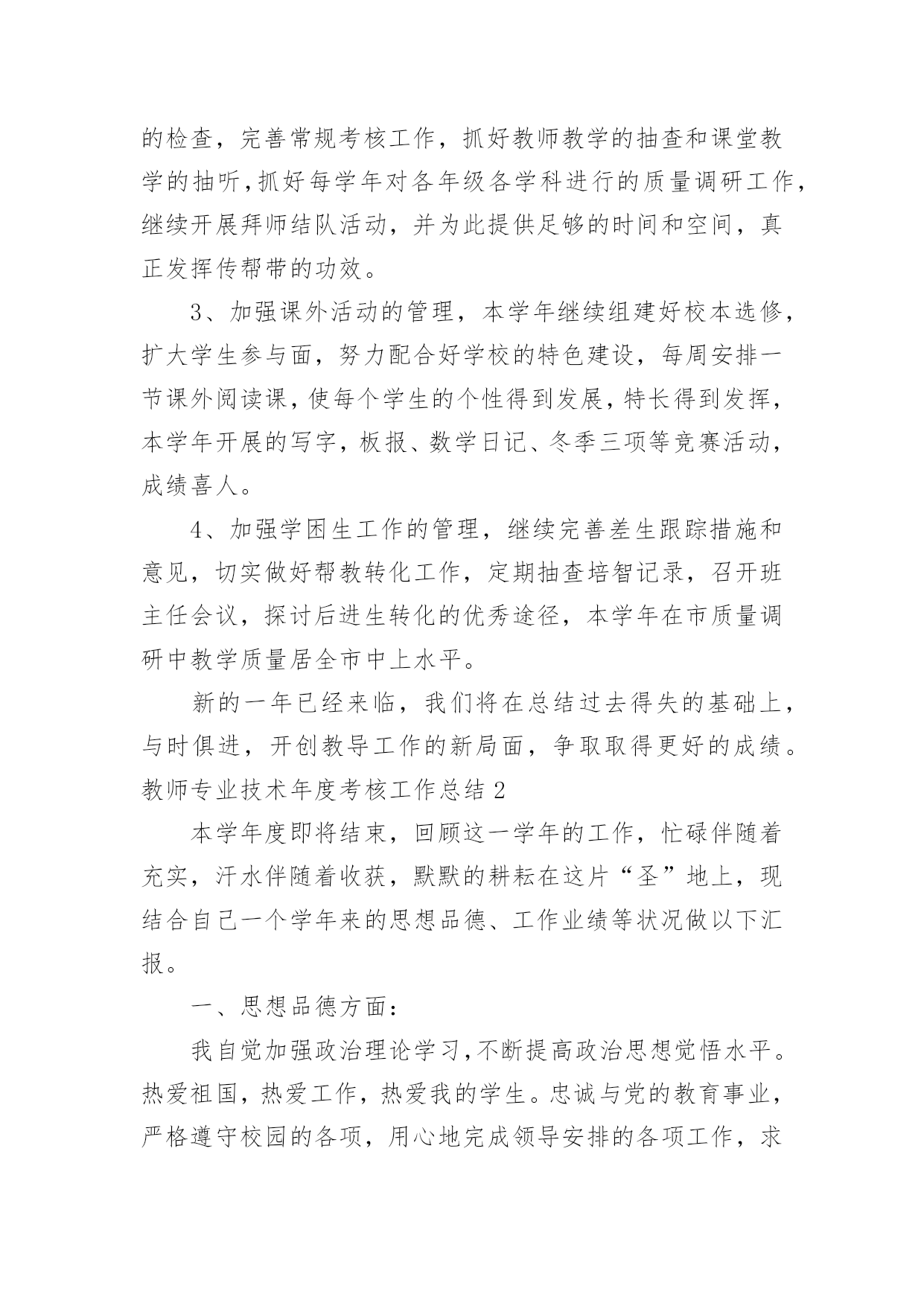 的检查，完善常规考核工作，抓好教师教学的抽查和课堂教学的抽听，抓好每学年对各年级各学科进行的质量调研工作，继续开展拜师结队活动，并为此提供足够的时间和空间，真正发挥传帮带的功效。

3、加强课外活动的管理，本学年继续组建好校本选修，扩大学生参与面，努力配合好学校的特色建设，每周安排一节课外阅读课，使每个学生的个性得到发展，特长得到发挥，本学年开展的写字，板报、数学日记、冬季三项等竞赛活动，成绩喜人。

4、加强学困生工作的管理，继续完善差生跟踪措施和意见，切实做好帮教转化工作，定期抽查培智记录，召开班主任会议，探讨后进生转化的优秀途径，本学年在市质量调研中教学质量居全市中上水平。

新的一年已经来临，我们将在总结过去得失的基础上，与时俱进，开创教导工作的新局面，争取取得更好的成绩。
教师专业技术年度考核工作总结 2

本学年度即将结束，回顾这一学年的工作，忙碌伴随着充实，汗水伴随着收获，默默的耕耘在这片“圣”地上，现结合自己一个学年来的思想品德、工作业绩等状况做以下汇报。

一、思想品德方面：

我自觉加强政治理论学习，不断提高政治思想觉悟水平。热爱祖国，热爱工作，热爱我的学生。忠诚与党的教育事业，严格遵守校园的各项，用心地完成领导安排的各项工作，求